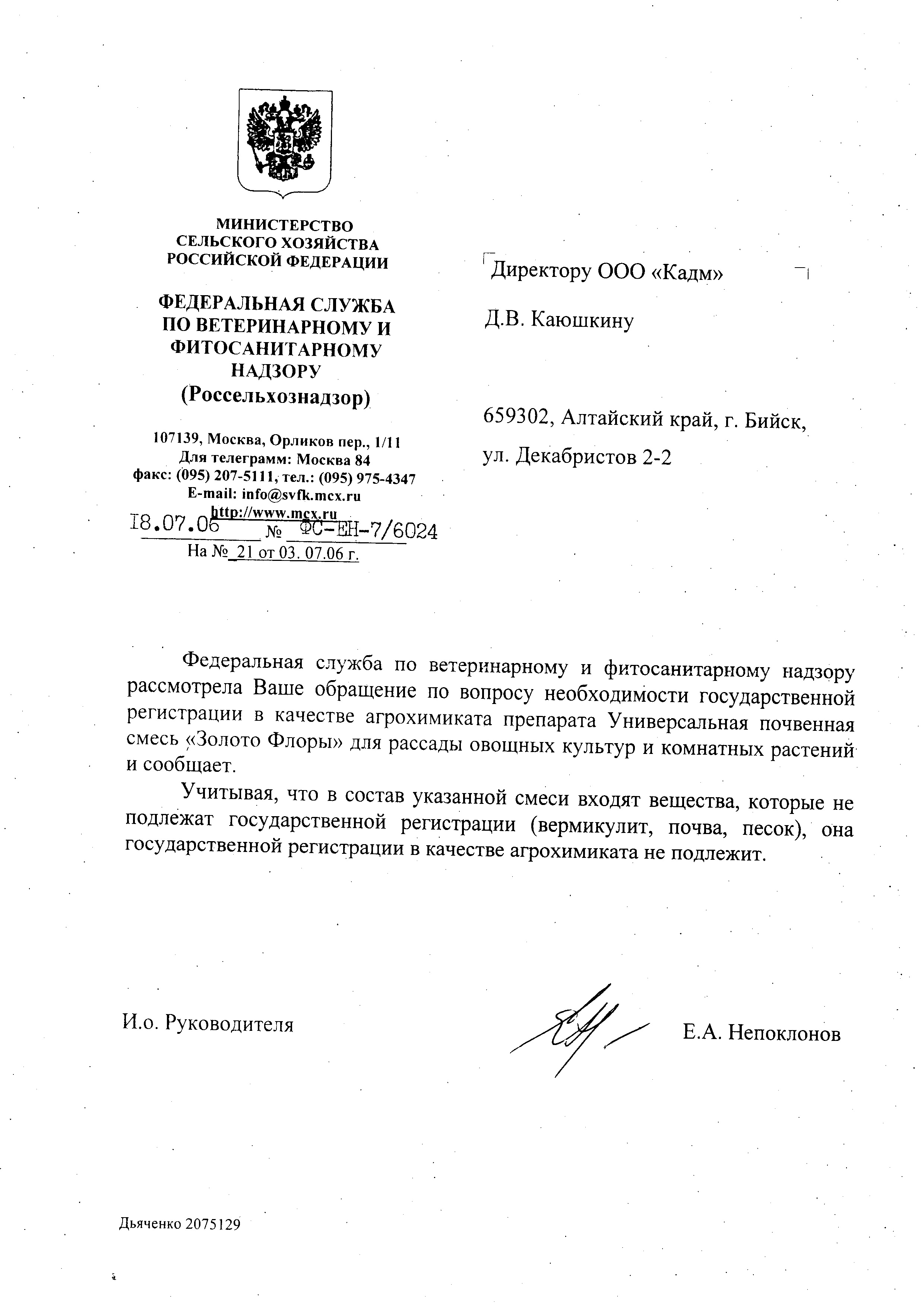 МИНИСТЕРСТВО
СЕЛЬСКОГО ХОЗЯЙСТВА
РОССИЙСКОЙ ФЕДЕРАЦИИ

ФЕДЕРАЛЬНАЯ СЛУЖБА
ПО ВЕТЕРИНАРНОМУ И
ФИТОСАНИТАРНОМУ
НАДЗОРУ
(Россельхознадзор)

107139, Москва, Орликов пер., 1/11
Для телеграмм: Москва 84
факс: (095) 207-5111, тел.: (095) 975-4347
E-mail: info@svfk.mcx.ru
http://www.mcx.ru

I8.07.06 № ФС-ЕН-7/6024
На № 21 от 03. 07.06 г.

Директору ООО «Кадм»

Д.В. Каюшкину

659302, Алтайский край, г. Бийск,

ул. Декабристов 2-2

Федеральная служба по ветеринарному и фитосанитарному надзору рассмотрела Ваше обращение по вопросу необходимости государственной регистрации в качестве агрохимиката препарата Универсальная почвенная смесь «Золото Флоры» для рассады овощных культур и комнатных растений и сообщает.

Учитывая, что в состав указанной смеси входят вещества, которые не подлежат государственной регистрации (вермикулит, почва, песок), она государственной регистрации в качестве агрохимиката не подлежит.

И.о. Руководителя

Е.А. Непоклонов

Дьяченко 2075129